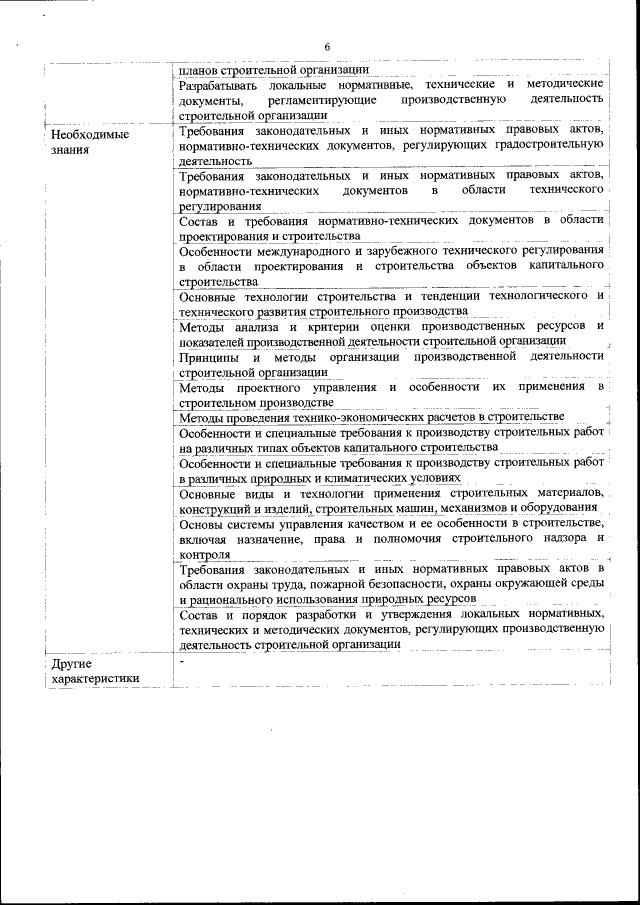 6

| | |
|---|---|
| | планов строительной организации |
| | Разрабатывать локальные нормативные, технические и методические документы, регламентирующие производственную деятельность строительной организации |
| Необходимые знания | Требования законодательных и иных нормативных правовых актов, нормативно-технических документов, регулирующих градостроительную деятельность |
| | Требования законодательных и иных нормативных правовых актов, нормативно-технических документов в области технического регулирования |
| | Состав и требования нормативно-технических документов в области проектирования и строительства |
| | Особенности международного и зарубежного технического регулирования в области проектирования и строительства объектов капитального строительства |
| | Основные технологии строительства и тенденции технологического и технического развития строительного производства |
| | Методы анализа и критерии оценки производственных ресурсов и показателей производственной деятельности строительной организации |
| | Принципы и методы организации производственной деятельности строительной организации |
| | Методы проектного управления и особенности их применения в строительном производстве |
| | Методы проведения технико-экономических расчетов в строительстве |
| | Особенности и специальные требования к производству строительных работ на различных типах объектов капитального строительства |
| | Особенности и специальные требования к производству строительных работ в различных природных и климатических условиях |
| | Основные виды и технологии применения строительных материалов, конструкций и изделий, строительных машин, механизмов и оборудования |
| | Основы системы управления качеством и ее особенности в строительстве, включая назначение, права и полномочия строительного надзора и контроля |
| | Требования законодательных и иных нормативных правовых актов в области охраны труда, пожарной безопасности, охраны окружающей среды и рационального использования природных ресурсов |
| | Состав и порядок разработки и утверждения локальных нормативных, технических и методических документов, регулирующих производственную деятельность строительной организации |
| Другие характеристики | - |